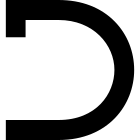 D